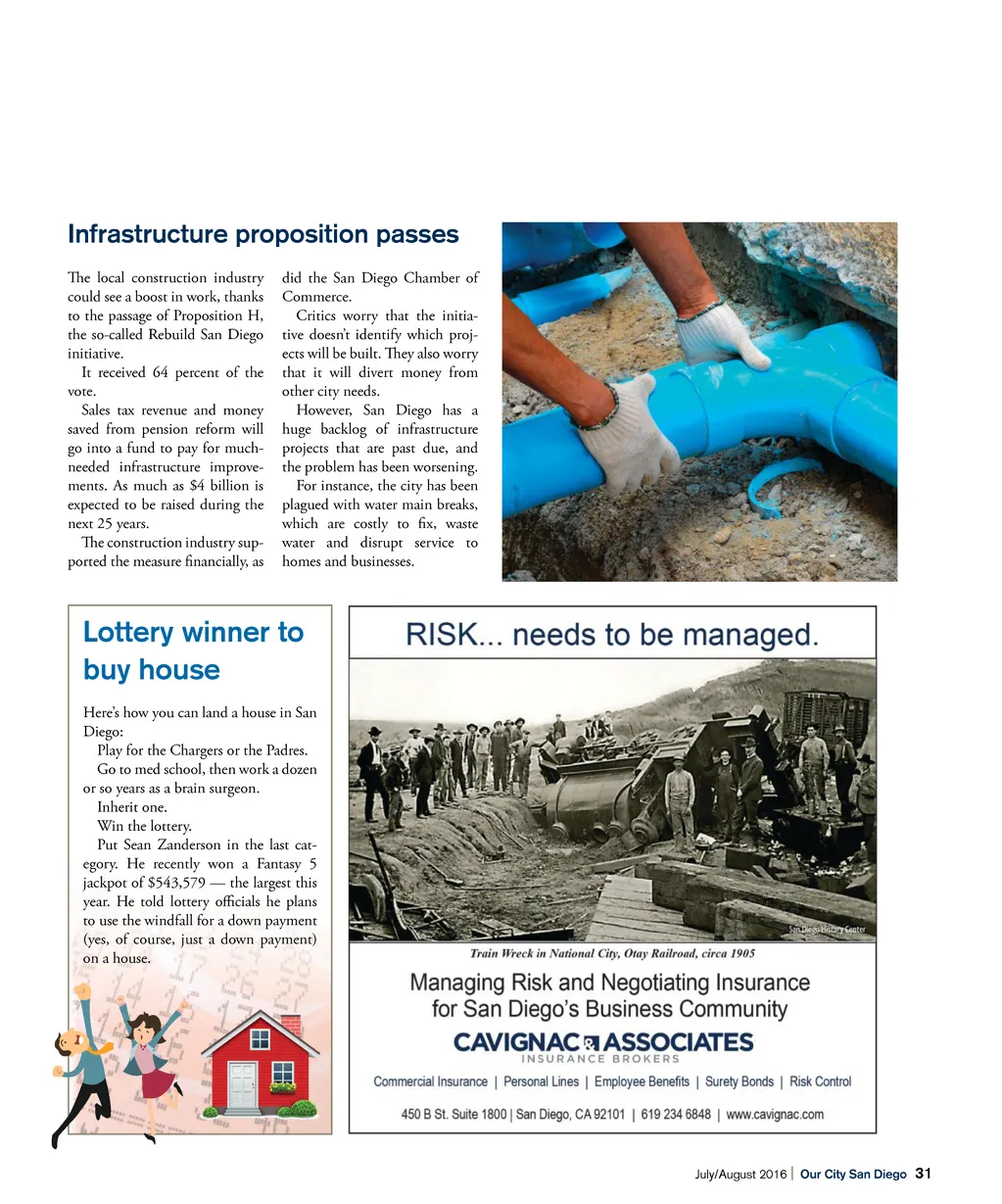 Infrastructure proposition passes

The local construction industry could see a boost in work, thanks to the passage of Proposition H, the so-called Rebuild San Diego initiative.

It received 64 percent of the vote.

Sales tax revenue and money saved from pension reform will go into a fund to pay for much-needed infrastructure improvements. As much as $4 billion is expected to be raised during the next 25 years.

The construction industry supported the measure financially, as did the San Diego Chamber of Commerce.

Critics worry that the initiative doesn't identify which projects will be built. They also worry that it will divert money from other city needs.

However, San Diego has a huge backlog of infrastructure projects that are past due, and the problem has been worsening.

For instance, the city has been plagued with water main breaks, which are costly to fix, waste water and disrupt service to homes and businesses.

Lottery winner to buy house

Here's how you can land a house in San Diego:

Play for the Chargers or the Padres.

Go to med school, then work a dozen or so years as a brain surgeon.

Inherit one.

Win the lottery.

Put Sean Zanderson in the last category. He recently won a Fantasy 5 jackpot of $543,579 — the largest this year. He told lottery officials he plans to use the windfall for a down payment (yes, of course, just a down payment) on a house.

RISK... needs to be managed.

San Diego History Center

Train Wreck in National City, Otay Railroad, circa 1905

Managing Risk and Negotiating Insurance for San Diego's Business Community

CAVIGNAC & ASSOCIATES
INSURANCE BROKERS

Commercial Insurance | Personal Lines | Employee Benefits | Surety Bonds | Risk Control

450 B St. Suite 1800 | San Diego, CA 92101 | 619 234 6848 | www.cavignac.com

July/August 2016 | Our City San Diego 31